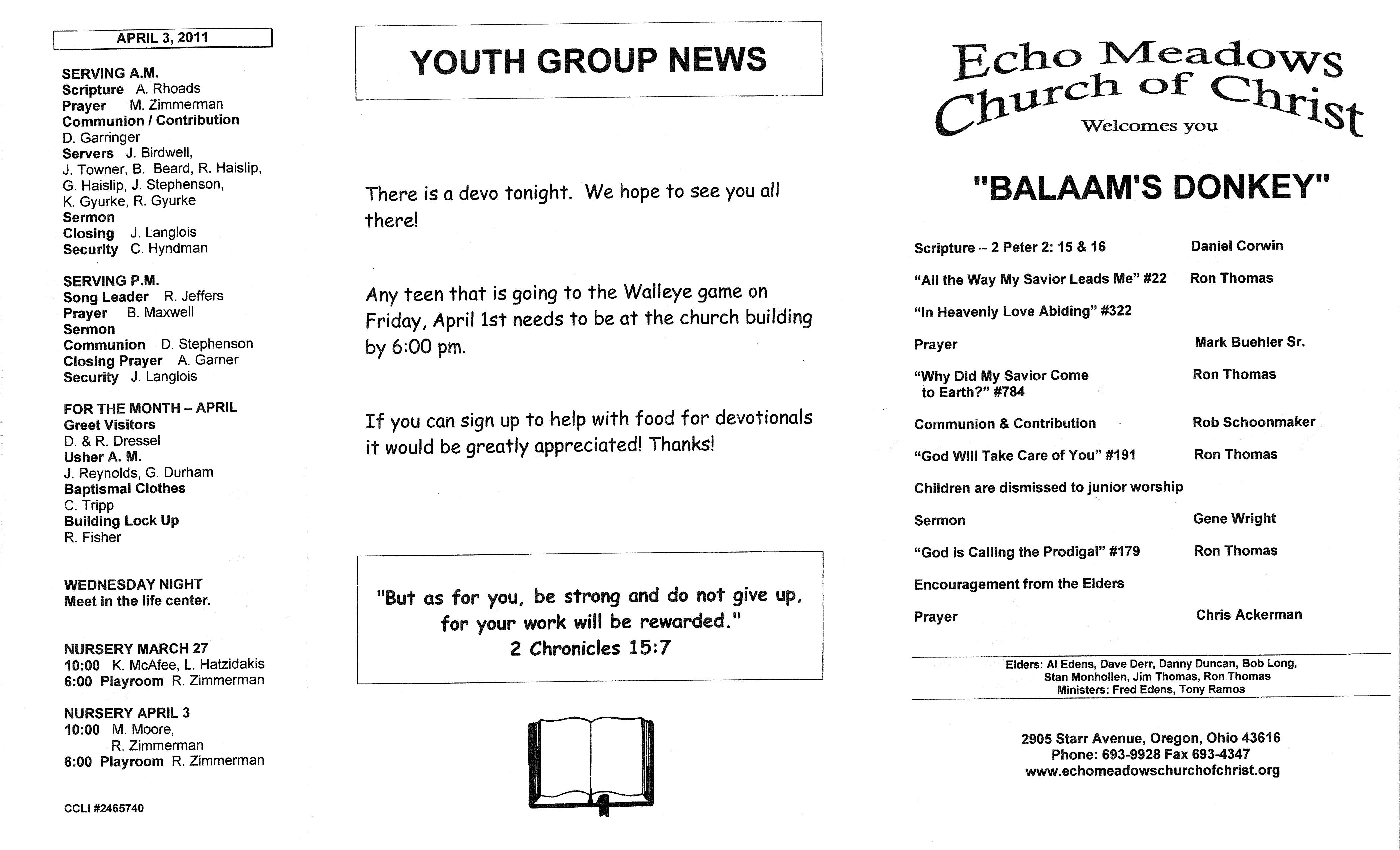 APRIL 3, 2011

SERVING A.M.
Scripture A. Rhoads
Prayer M. Zimmerman
Communion / Contribution
D. Garringer
Servers J. Birdwell,
J. Towner, B. Beard, R. Haislip,
G. Haislip, J. Stephenson,
K. Gyurke, R. Gyurke
Sermon
Closing J. Langlois
Security C. Hyndman

SERVING P.M.
Song Leader R. Jeffers
Prayer B. Maxwell
Sermon
Communion D. Stephenson
Closing Prayer A. Garner
Security J. Langlois

FOR THE MONTH – APRIL
Greet Visitors
D. & R. Dressel
Usher A. M.
J. Reynolds, G. Durham
Baptismal Clothes
C. Tripp
Building Lock Up
R. Fisher

WEDNESDAY NIGHT
Meet in the life center.

NURSERY MARCH 27
10:00 K. McAfee, L. Hatzidakis
6:00 Playroom R. Zimmerman

NURSERY APRIL 3
10:00 M. Moore,
R. Zimmerman
6:00 Playroom R. Zimmerman

CCLI #2465740

YOUTH GROUP NEWS

There is a devo tonight. We hope to see you all there!

Any teen that is going to the Walleye game on Friday, April 1st needs to be at the church building by 6:00 pm.

If you can sign up to help with food for devotionals it would be greatly appreciated! Thanks!

"But as for you, be strong and do not give up, for your work will be rewarded."
2 Chronicles 15:7

Echo Meadows
Church of Christ
Welcomes you

"BALAAM'S DONKEY"

Scripture – 2 Peter 2: 15 & 16 Daniel Corwin
"All the Way My Savior Leads Me" #22 Ron Thomas
"In Heavenly Love Abiding" #322
Prayer Mark Buehler Sr.
"Why Did My Savior Come to Earth?" #784 Ron Thomas
Communion & Contribution Rob Schoonmaker
"God Will Take Care of You" #191 Ron Thomas
Children are dismissed to junior worship
Sermon Gene Wright
"God Is Calling the Prodigal" #179 Ron Thomas
Encouragement from the Elders
Prayer Chris Ackerman

Elders: Al Edens, Dave Derr, Danny Duncan, Bob Long,
Stan Monhollen, Jim Thomas, Ron Thomas
Ministers: Fred Edens, Tony Ramos

2905 Starr Avenue, Oregon, Ohio 43616
Phone: 693-9928 Fax 693-4347
www.echomeadowschurchofchrist.org